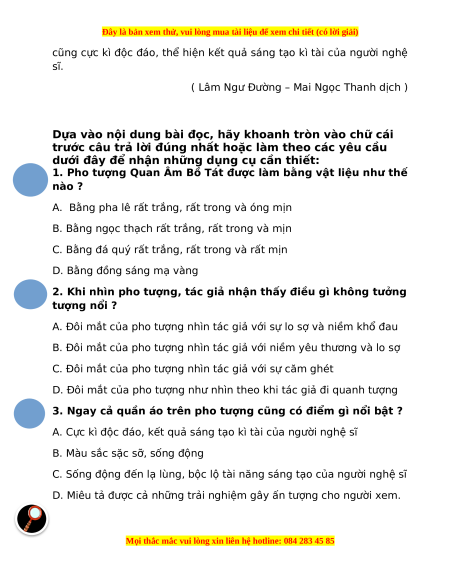 Đây là bản xem thử, vui lòng mua tài liệu để xem chi tiết (có lời giải)

cũng cực kì độc đáo, thể hiện kết quả sáng tạo kì tài của người nghệ sĩ.

( Lâm Ngư Đường – Mai Ngọc Thanh dịch )

Dựa vào nội dung bài đọc, hãy khoanh tròn vào chữ cái trước câu trả lời đúng nhất hoặc làm theo các yêu cầu dưới đây để nhận những dụng cụ cần thiết:

1. Pho tượng Quan Âm Bồ Tát được làm bằng vật liệu như thế nào ?

A. Bằng pha lê rất trắng, rất trong và óng mịn

B. Bằng ngọc thạch rất trắng, rất trong và mịn

C. Bằng đá quý rất trắng, rất trong và rất mịn

D. Bằng đồng sáng mạ vàng

2. Khi nhìn pho tượng, tác giả nhận thấy điều gì không tưởng tượng nổi ?

A. Đôi mắt của pho tượng nhìn tác giả với sự lo sợ và niềm khổ đau

B. Đôi mắt của pho tượng nhìn tác giả với niềm yêu thương và lo sợ

C. Đôi mắt của pho tượng nhìn tác giả với sự căm ghét

D. Đôi mắt của pho tượng như nhìn theo khi tác giả đi quanh tượng

3. Ngay cả quần áo trên pho tượng cũng có điểm gì nổi bật ?

A. Cực kì độc đáo, kết quả sáng tạo kì tài của người nghệ sĩ

B. Màu sắc sặc sỡ, sống động

C. Sống động đến lạ lùng, bộc lộ tài năng sáng tạo của người nghệ sĩ

D. Miêu tả được cả những trải nghiệm gây ấn tượng cho người xem.

Mọi thắc mắc vui lòng xin liên hệ hotline: 084 283 45 85